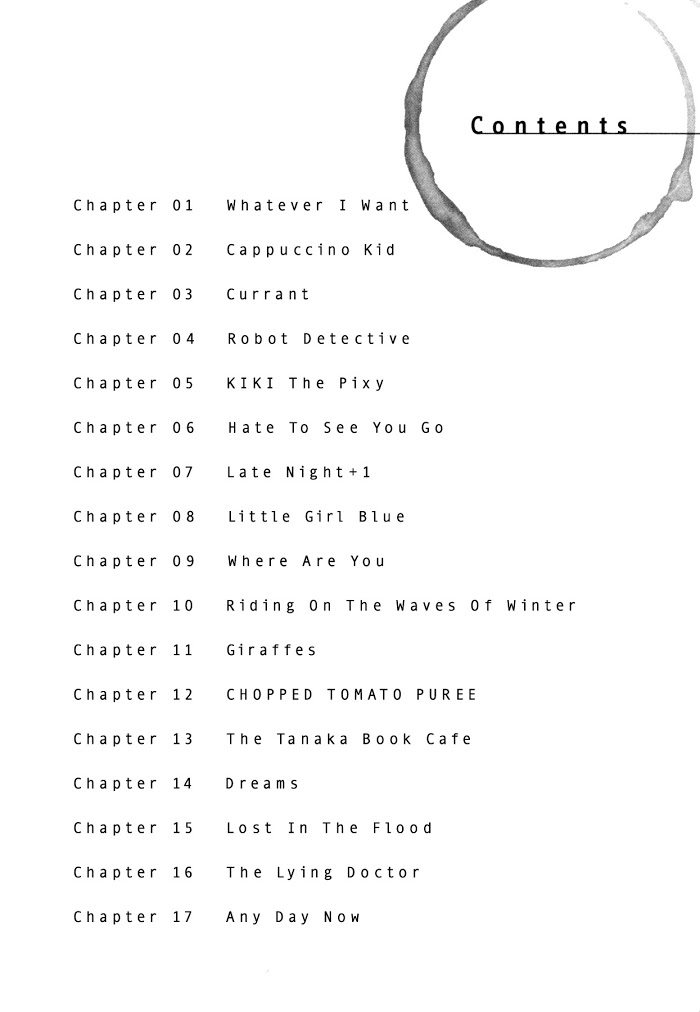 Contents

Chapter 01 Whatever I Want

Chapter 02 Cappuccino Kid

Chapter 03 Currant

Chapter 04 Robot Detective

Chapter 05 KIKI The Pixy

Chapter 06 Hate To See You Go

Chapter 07 Late Night+1

Chapter 08 Little Girl Blue

Chapter 09 Where Are You

Chapter 10 Riding On The Waves Of Winter

Chapter 11 Giraffes

Chapter 12 CHOPPED TOMATO PUREE

Chapter 13 The Tanaka Book Cafe

Chapter 14 Dreams

Chapter 15 Lost In The Flood

Chapter 16 The Lying Doctor

Chapter 17 Any Day Now